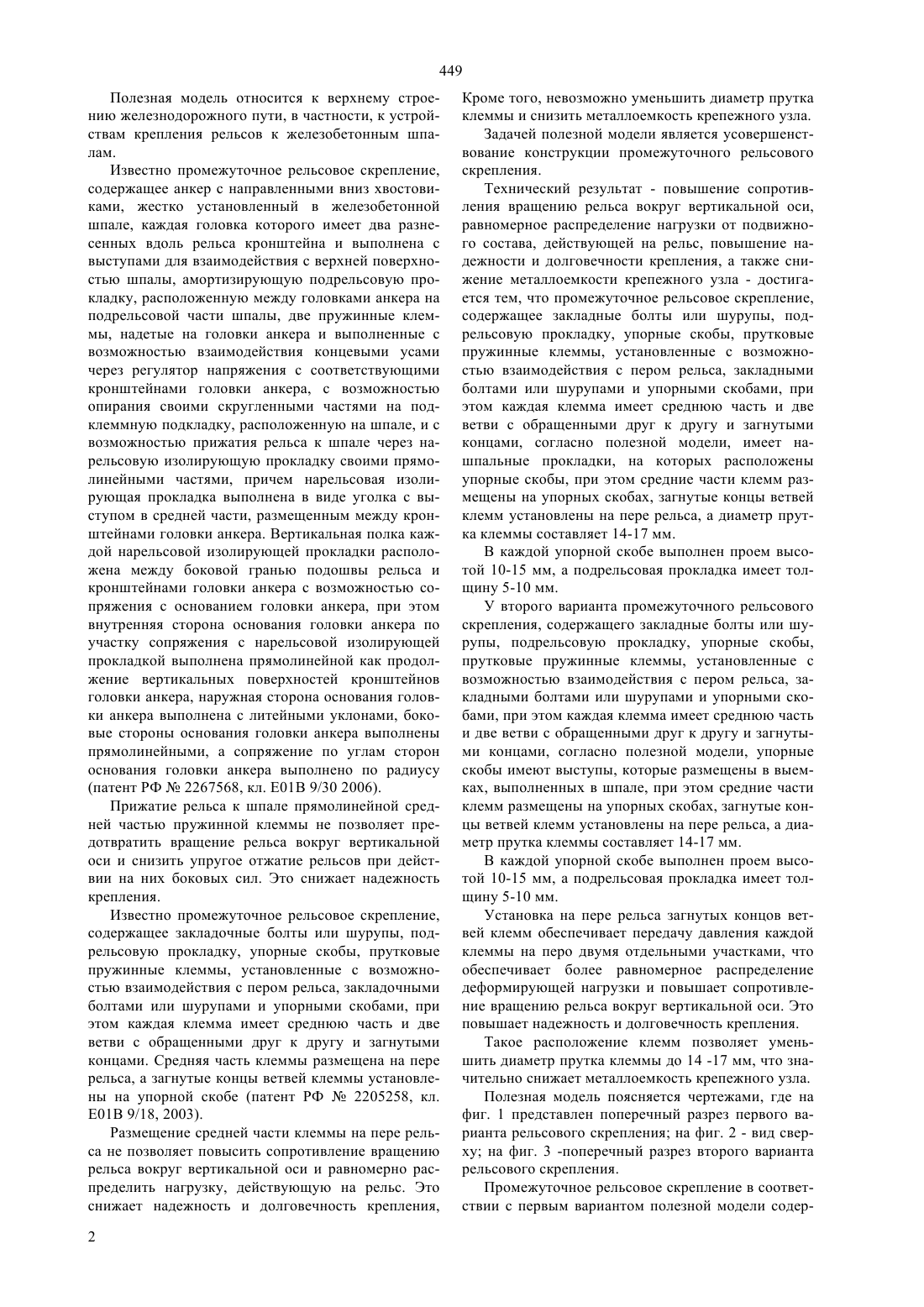 449

Полезная модель относится к верхнему строению железнодорожного пути, в частности, к устройствам крепления рельсов к железобетонным шпалам.

Известно промежуточное рельсовое скрепление, содержащее анкер с направленными вниз хвостовиками, жестко установленный в железобетонной шпале, каждая головка которого имеет два разнесенных вдоль рельса кронштейна и выполнена с выступами для взаимодействия с верхней поверхностью шпалы, амортизирующую подрельсовую прокладку, расположенную между головками анкера на подрельсовой части шпалы, две пружинные клеммы, надетые на головки анкера и выполненные с возможностью взаимодействия концевыми усами через регулятор напряжения с соответствующими кронштейнами головки анкера, с возможностью опирания своими скругленными частями на подклеммную подкладку, расположенную на шпале, и с возможностью прижатия рельса к шпале через нарельсовую изолирующую прокладку своими прямолинейными частями, причем нарельсовая изолирующая прокладка выполнена в виде уголка с выступом в средней части, размещенным между кронштейнами головки анкера. Вертикальная полка каждой нарельсовой изолирующей прокладки расположена между боковой гранью подошвы рельса и кронштейнами головки анкера с возможностью сопряжения с основанием головки анкера, при этом внутренняя сторона основания головки анкера по участку сопряжения с нарельсовой изолирующей прокладкой выполнена прямолинейной как продолжение вертикальных поверхностей кронштейнов головки анкера, наружная сторона основания головки анкера выполнена с литейными уклонами, боковые стороны основания головки анкера выполнены прямолинейными, а сопряжение по углам сторон основания головки анкера выполнено по радиусу (патент РФ № 2267568, кл. E01B 9/30 2006).

Прижатие рельса к шпале прямолинейной средней частью пружинной клеммы не позволяет предотвратить вращение рельса вокруг вертикальной оси и снизить упругое отжатие рельсов при действии на них боковых сил. Это снижает надежность крепления.

Известно промежуточное рельсовое скрепление, содержащее закладочные болты или шурупы, подрельсовую прокладку, упорные скобы, прутковые пружинные клеммы, установленные с возможностью взаимодействия с пером рельса, закладочными болтами или шурупами и упорными скобами, при этом каждая клемма имеет среднюю часть и две ветви с обращенными друг к другу и загнутыми концами. Средняя часть клеммы размещена на пере рельса, а загнутые концы ветвей клеммы установлены на упорной скобе (патент РФ № 2205258, кл. E01B 9/18, 2003).

Размещение средней части клеммы на пере рельса не позволяет повысить сопротивление вращению рельса вокруг вертикальной оси и равномерно распределить нагрузку, действующую на рельс. Это снижает надежность и долговечность крепления, Кроме того, невозможно уменьшить диаметр прутка клеммы и снизить металлоемкость крепежного узла.

Задачей полезной модели является усовершенствование конструкции промежуточного рельсового скрепления.

Технический результат - повышение сопротивления вращению рельса вокруг вертикальной оси, равномерное распределение нагрузки от подвижного состава, действующей на рельс, повышение надежности и долговечности крепления, а также снижение металлоемкости крепежного узла - достигается тем, что промежуточное рельсовое скрепление, содержащее закладные болты или шурупы, подрельсовую прокладку, упорные скобы, прутковые пружинные клеммы, установленные с возможностью взаимодействия с пером рельса, закладными болтами или шурупами и упорными скобами, при этом каждая клемма имеет среднюю часть и две ветви с обращенными друг к другу и загнутыми концами, согласно полезной модели, имеет нашпальные прокладки, на которых расположены упорные скобы, при этом средние части клемм размещены на упорных скобах, загнутые концы ветвей клемм установлены на пере рельса, а диаметр прутка клеммы составляет 14-17 мм.

В каждой упорной скобе выполнен проем высотой 10-15 мм, а подрельсовая прокладка имеет толщину 5-10 мм.

У второго варианта промежуточного рельсового скрепления, содержащего закладные болты или шурупы, подрельсовую прокладку, упорные скобы, прутковые пружинные клеммы, установленные с возможностью взаимодействия с пером рельса, закладными болтами или шурупами и упорными скобами, при этом каждая клемма имеет среднюю часть и две ветви с обращенными друг к другу и загнутыми концами, согласно полезной модели, упорные скобы имеют выступы, которые размещены в выемках, выполненных в шпале, при этом средние части клемм размещены на упорных скобах, загнутые концы ветвей клемм установлены на пере рельса, а диаметр прутка клеммы составляет 14-17 мм.

В каждой упорной скобе выполнен проем высотой 10-15 мм, а подрельсовая прокладка имеет толщину 5-10 мм.

Установка на пере рельса загнутых концов ветвей клемм обеспечивает передачу давления каждой клеммы на перо двумя отдельными участками, что обеспечивает более равномерное распределение деформирующей нагрузки и повышает сопротивление вращению рельса вокруг вертикальной оси. Это повышает надежность и долговечность крепления.

Такое расположение клемм позволяет уменьшить диаметр прутка клеммы до 14 -17 мм, что значительно снижает металлоемкость крепежного узла.

Полезная модель поясняется чертежами, где на фиг. 1 представлен поперечный разрез первого варианта рельсового скрепления; на фиг. 2 - вид сверху; на фиг. 3 -поперечный разрез второго варианта рельсового скрепления.

Промежуточное рельсовое скрепление в соответствии с первым вариантом полезной модели содер-

2